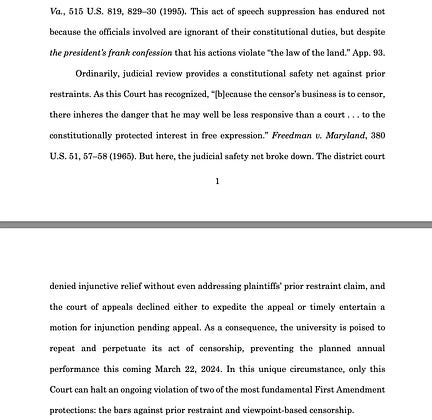 Va., 515 U.S. 819, 829–30 (1995). This act of speech suppression has endured not because the officials involved are ignorant of their constitutional duties, but despite the president's frank confession that his actions violate "the law of the land." App. 93.

Ordinarily, judicial review provides a constitutional safety net against prior restraints. As this Court has recognized, "[b]ecause the censor's business is to censor, there inheres the danger that he may well be less responsive than a court . . . to the constitutionally protected interest in free expression." Freedman v. Maryland, 380 U.S. 51, 57–58 (1965). But here, the judicial safety net broke down. The district court

1

denied injunctive relief without even addressing plaintiffs' prior restraint claim, and the court of appeals declined either to expedite the appeal or timely entertain a motion for injunction pending appeal. As a consequence, the university is poised to repeat and perpetuate its act of censorship, preventing the planned annual performance this coming March 22, 2024. In this unique circumstance, only this Court can halt an ongoing violation of two of the most fundamental First Amendment protections: the bars against prior restraint and viewpoint-based censorship.